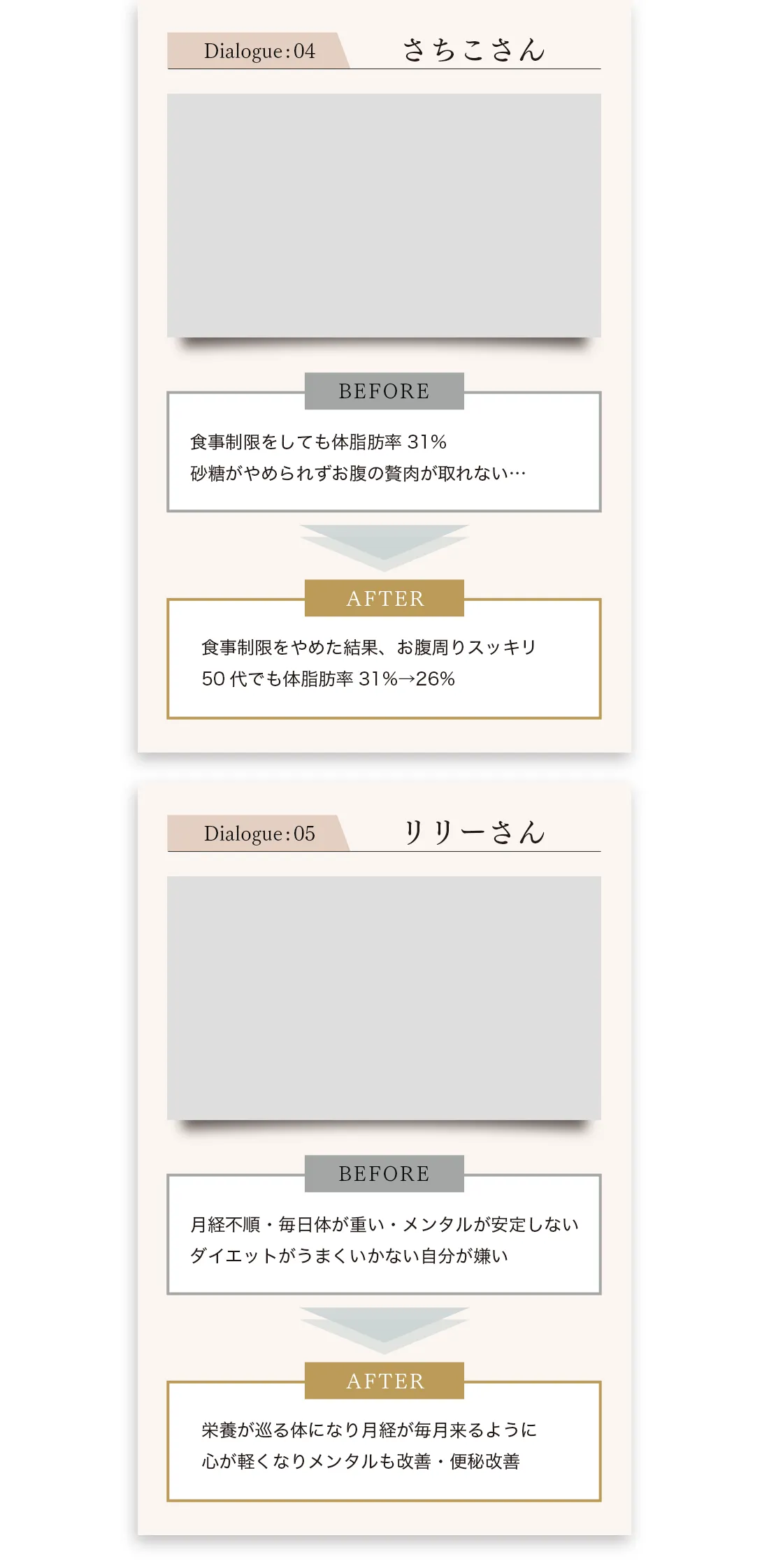 Dialogue:04

さちこさん

BEFORE

食事制限をしても体脂肪率31%
砂糖がやめられずお腹の贅肉が取れない…

AFTER

食事制限をやめた結果、お腹周りスッキリ
50代でも体脂肪率31%→26%

Dialogue:05

リリーさん

BEFORE

月経不順・毎日体が重い・メンタルが安定しない
ダイエットがうまくいかない自分が嫌い

AFTER

栄養が巡る体になり月経が毎月来るように
心が軽くなりメンタルも改善・便秘改善